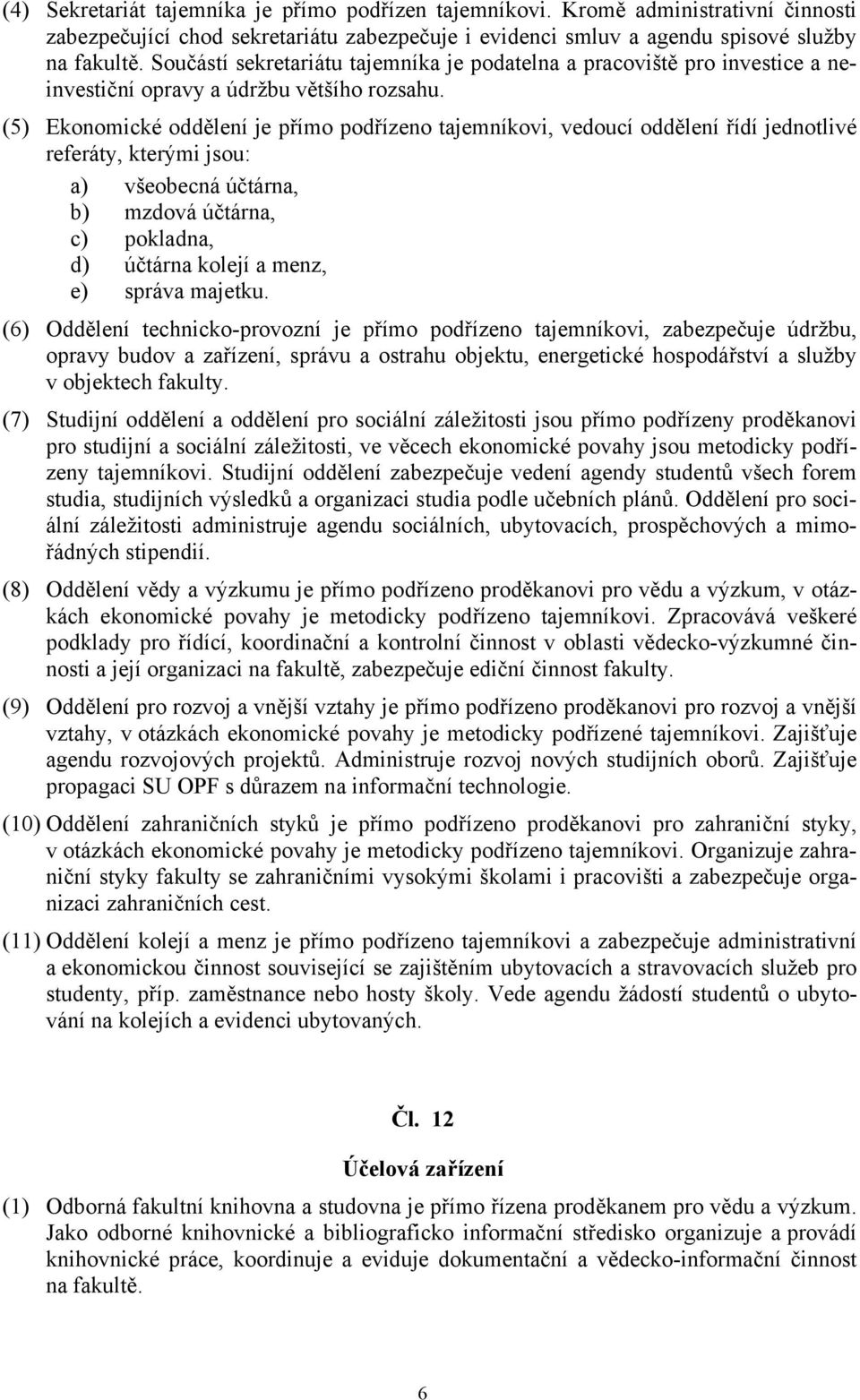 (4) Sekretariát tajemníka je přímo podřízen tajemníkovi. Kromě administrativní činnosti zabezpečující chod sekretariátu zabezpečuje i evidenci smluv a agendu spisové služby na fakultě. Součástí sekretariátu tajemníka je podatelna a pracoviště pro investice a neinvestiční opravy a údržbu většího rozsahu.

(5) Ekonomické oddělení je přímo podřízeno tajemníkovi, vedoucí oddělení řídí jednotlivé referáty, kterými jsou:

a) všeobecná účtárna,
b) mzdová účtárna,
c) pokladna,
d) účtárna kolejí a menz,
e) správa majetku.

(6) Oddělení technicko-provozní je přímo podřízeno tajemníkovi, zabezpečuje údržbu, opravy budov a zařízení, správu a ostrahu objektu, energetické hospodářství a služby v objektech fakulty.

(7) Studijní oddělení a oddělení pro sociální záležitosti jsou přímo podřízeny proděkanovi pro studijní a sociální záležitosti, ve věcech ekonomické povahy jsou metodicky podřízeny tajemníkovi. Studijní oddělení zabezpečuje vedení agendy studentů všech forem studia, studijních výsledků a organizaci studia podle učebních plánů. Oddělení pro sociální záležitosti administruje agendu sociálních, ubytovacích, prospěchových a mimořádných stipendií.

(8) Oddělení vědy a výzkumu je přímo podřízeno proděkanovi pro vědu a výzkum, v otázkách ekonomické povahy je metodicky podřízeno tajemníkovi. Zpracovává veškeré podklady pro řídící, koordinační a kontrolní činnost v oblasti vědecko-výzkumné činnosti a její organizaci na fakultě, zabezpečuje ediční činnost fakulty.

(9) Oddělení pro rozvoj a vnější vztahy je přímo podřízeno proděkanovi pro rozvoj a vnější vztahy, v otázkách ekonomické povahy je metodicky podřízené tajemníkovi. Zajišťuje agendu rozvojových projektů. Administruje rozvoj nových studijních oborů. Zajišťuje propagaci SU OPF s důrazem na informační technologie.

(10) Oddělení zahraničních styků je přímo podřízeno proděkanovi pro zahraniční styky, v otázkách ekonomické povahy je metodicky podřízeno tajemníkovi. Organizuje zahraniční styky fakulty se zahraničními vysokými školami i pracovišti a zabezpečuje organizaci zahraničních cest.

(11) Oddělení kolejí a menz je přímo podřízeno tajemníkovi a zabezpečuje administrativní a ekonomickou činnost související se zajištěním ubytovacích a stravovacích služeb pro studenty, příp. zaměstnance nebo hosty školy. Vede agendu žádostí studentů o ubytování na kolejích a evidenci ubytovaných.

Čl. 12

Účelová zařízení

(1) Odborná fakultní knihovna a studovna je přímo řízena proděkanem pro vědu a výzkum. Jako odborné knihovnické a bibliograficko informační středisko organizuje a provádí knihovnické práce, koordinuje a eviduje dokumentační a vědecko-informační činnost na fakultě.

6